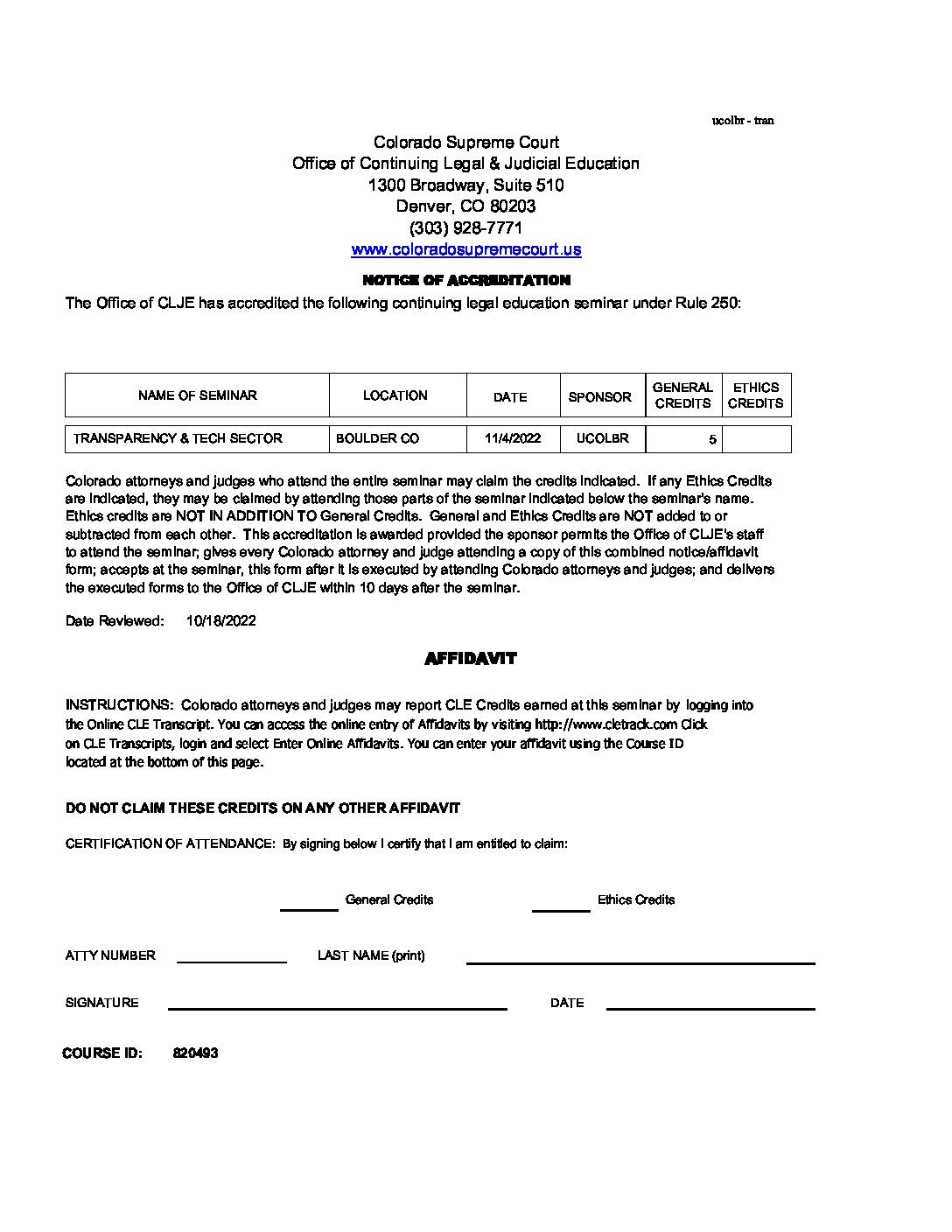 ucolbr - tran

Colorado Supreme Court
Office of Continuing Legal & Judicial Education
1300 Broadway, Suite 510
Denver, CO 80203
(303) 928-7771
www.coloradosupremecourt.us

NOTICE OF ACCREDITATION

The Office of CLJE has accredited the following continuing legal education seminar under Rule 250:

| NAME OF SEMINAR | LOCATION | DATE | SPONSOR | GENERAL CREDITS | ETHICS CREDITS |
|---|---|---|---|---|---|
| TRANSPARENCY & TECH SECTOR | BOULDER CO | 11/4/2022 | UCOLBR | 5 | |

Colorado attorneys and judges who attend the entire seminar may claim the credits indicated. If any Ethics Credits are indicated, they may be claimed by attending those parts of the seminar indicated below the seminar's name. Ethics credits are NOT IN ADDITION TO General Credits. General and Ethics Credits are NOT added to or subtracted from each other. This accreditation is awarded provided the sponsor permits the Office of CLJE's staff to attend the seminar; gives every Colorado attorney and judge attending a copy of this combined notice/affidavit form; accepts at the seminar, this form after it is executed by attending Colorado attorneys and judges; and delivers the executed forms to the Office of CLJE within 10 days after the seminar.

Date Reviewed: 10/18/2022

AFFIDAVIT

INSTRUCTIONS: Colorado attorneys and judges may report CLE Credits earned at this seminar by logging into the Online CLE Transcript. You can access the online entry of Affidavits by visiting http://www.cletrack.com Click on CLE Transcripts, login and select Enter Online Affidavits. You can enter your affidavit using the Course ID located at the bottom of this page.

DO NOT CLAIM THESE CREDITS ON ANY OTHER AFFIDAVIT

CERTIFICATION OF ATTENDANCE: By signing below I certify that I am entitled to claim:

General Credits Ethics Credits

ATTY NUMBER LAST NAME (print)

SIGNATURE DATE

COURSE ID: 820493